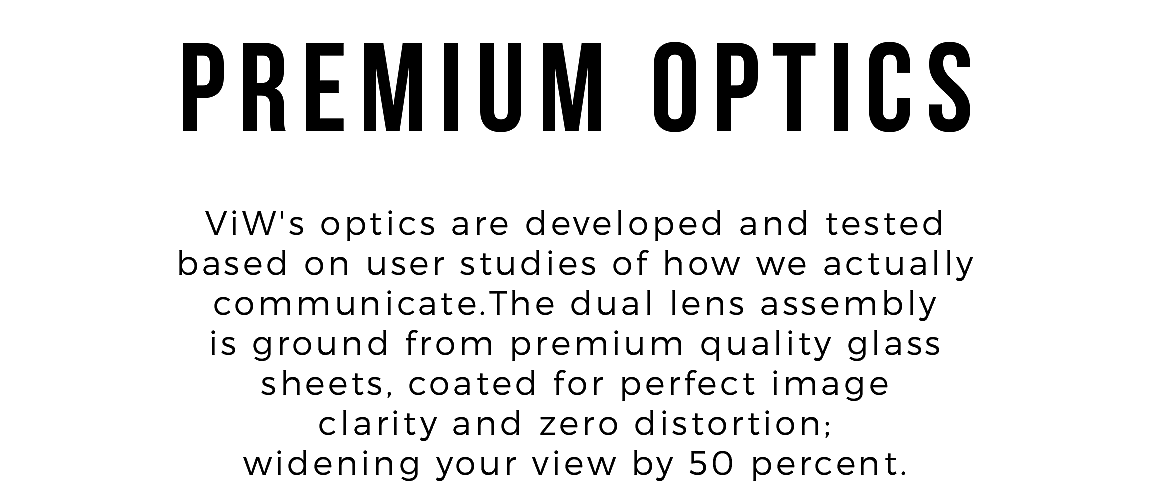 PREMIUM OPTICS

ViW's optics are developed and tested based on user studies of how we actually communicate.The dual lens assembly is ground from premium quality glass sheets, coated for perfect image clarity and zero distortion; widening your view by 50 percent.